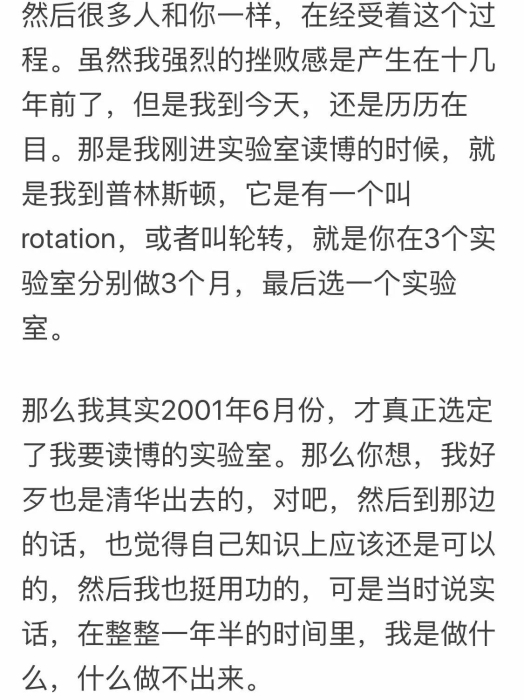 然后很多人和你一样，在经受着这个过程。虽然我强烈的挫败感是产生在十几年前了，但是我到今天，还是历历在目。那是我刚进实验室读博的时候，就是我到普林斯顿，它是有一个叫rotation，或者叫轮转，就是你在3个实验室分别做3个月，最后选一个实验室。

那么我其实2001年6月份，才真正选定了我要读博的实验室。那么你想，我好歹也是清华出去的，对吧，然后到那边的话，也觉得自己知识上应该还是可以的，然后我也挺用功的，可是当时说实话，在整整一年半的时间里，我是做什么，什么做不出来。